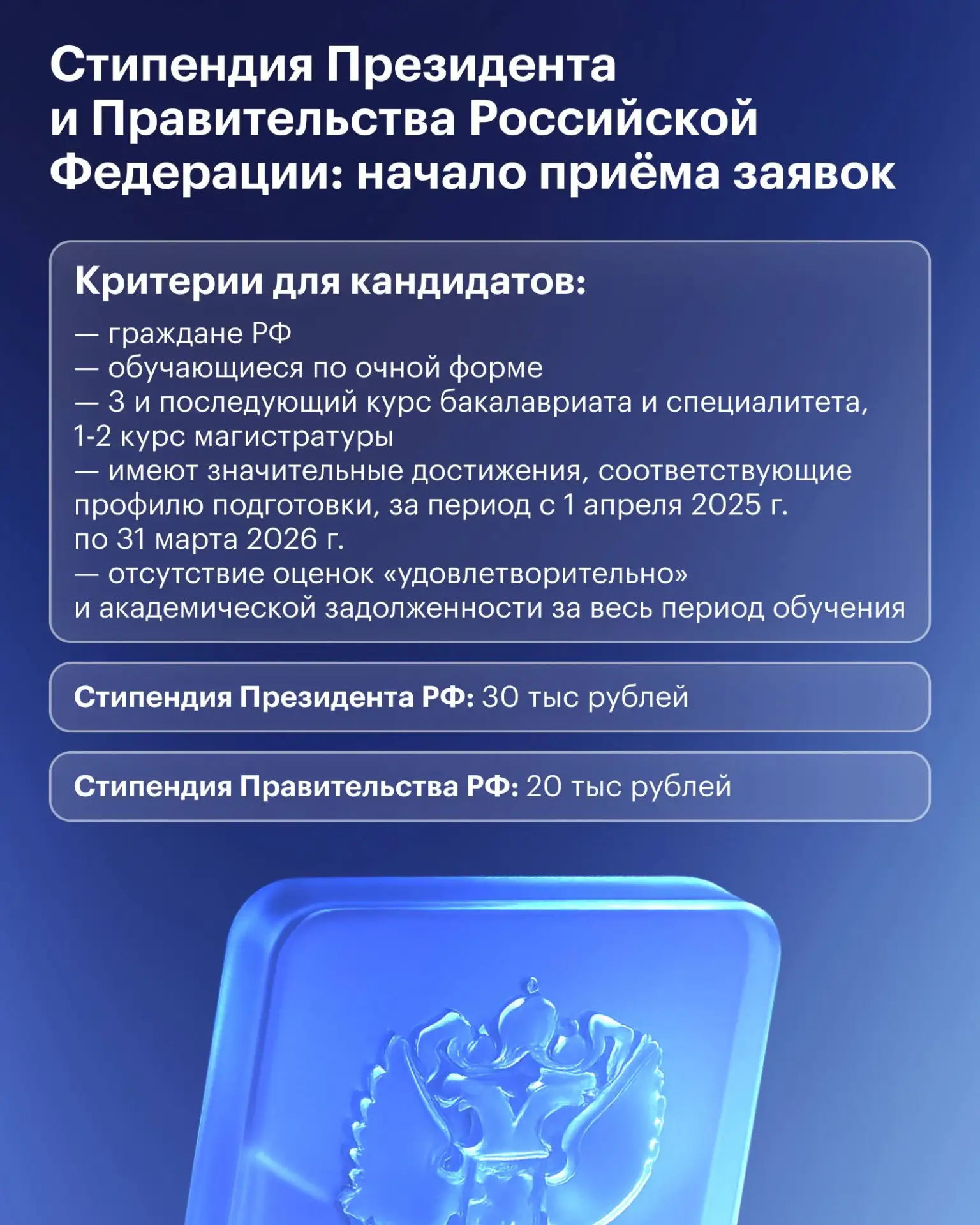 Стипендия Президента и Правительства Российской Федерации: начало приёма заявок

Критерии для кандидатов:

— граждане РФ
— обучающиеся по очной форме
— 3 и последующий курс бакалавриата и специалитета, 1-2 курс магистратуры
— имеют значительные достижения, соответствующие профилю подготовки, за период с 1 апреля 2025 г. по 31 марта 2026 г.
— отсутствие оценок «удовлетворительно» и академической задолженности за весь период обучения

Стипендия Президента РФ: 30 тыс рублей

Стипендия Правительства РФ: 20 тыс рублей